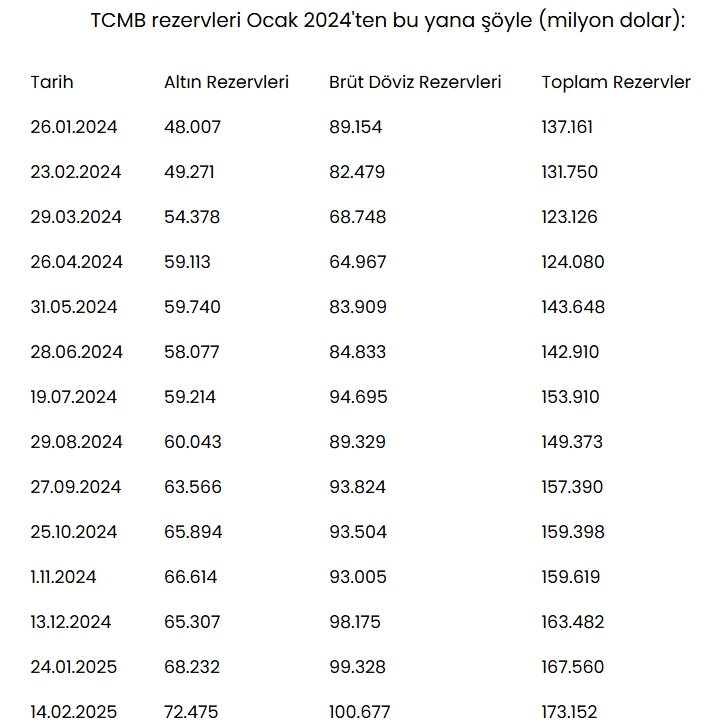 TCMB rezervleri Ocak 2024'ten bu yana şöyle (milyon dolar):

| Tarih | Altın Rezervleri | Brüt Döviz Rezervleri | Toplam Rezervler |
|---|---|---|---|
| 26.01.2024 | 48.007 | 89.154 | 137.161 |
| 23.02.2024 | 49.271 | 82.479 | 131.750 |
| 29.03.2024 | 54.378 | 68.748 | 123.126 |
| 26.04.2024 | 59.113 | 64.967 | 124.080 |
| 31.05.2024 | 59.740 | 83.909 | 143.648 |
| 28.06.2024 | 58.077 | 84.833 | 142.910 |
| 19.07.2024 | 59.214 | 94.695 | 153.910 |
| 29.08.2024 | 60.043 | 89.329 | 149.373 |
| 27.09.2024 | 63.566 | 93.824 | 157.390 |
| 25.10.2024 | 65.894 | 93.504 | 159.398 |
| 1.11.2024 | 66.614 | 93.005 | 159.619 |
| 13.12.2024 | 65.307 | 98.175 | 163.482 |
| 24.01.2025 | 68.232 | 99.328 | 167.560 |
| 14.02.2025 | 72.475 | 100.677 | 173.152 |